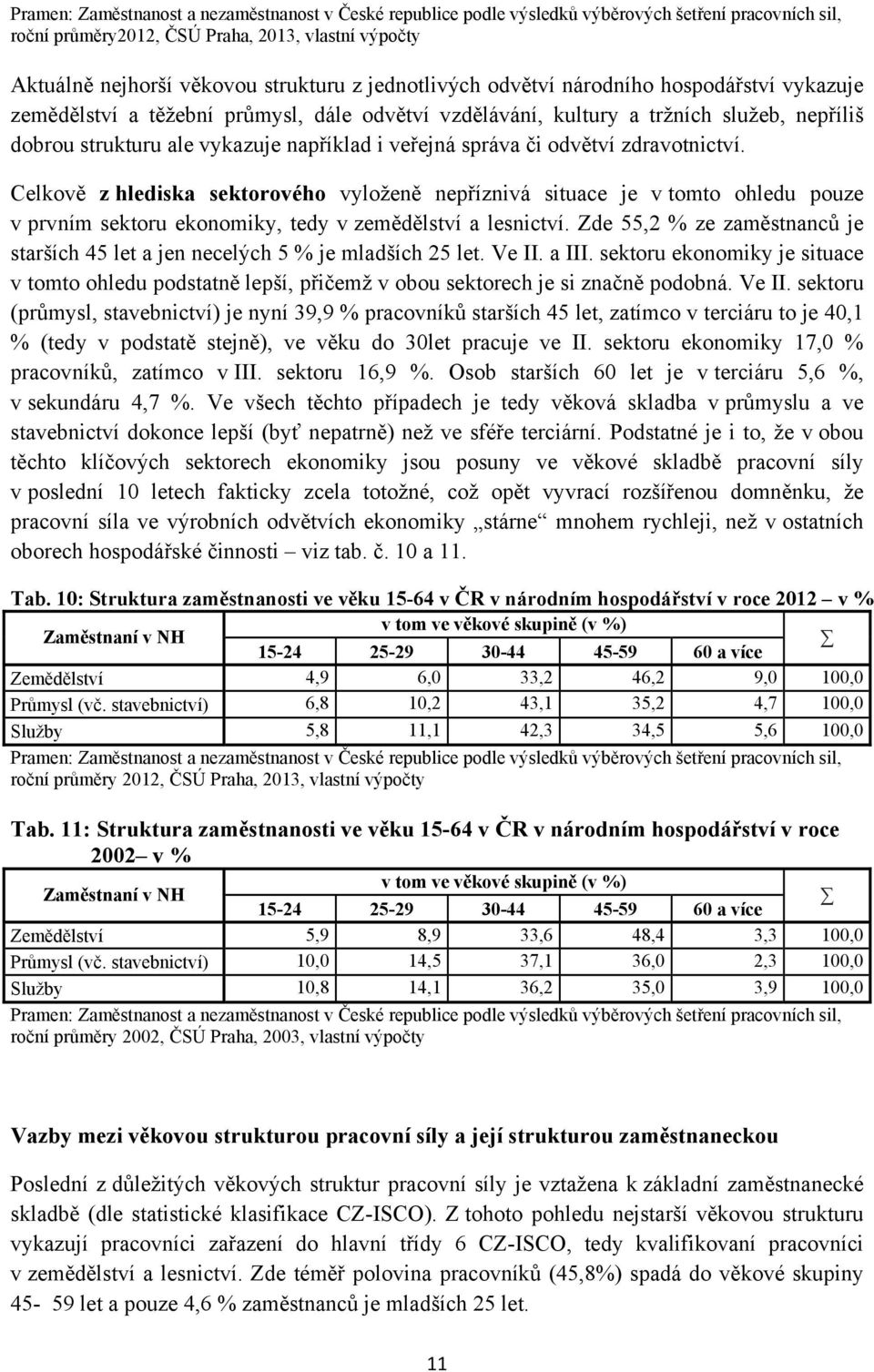 Pramen: Zaměstnanost a nezaměstnanost v České republice podle výsledků výběrových šetření pracovních sil, roční průměry2012, ČSÚ Praha, 2013, vlastní výpočty

Aktuálně nejhorší věkovou strukturu z jednotlivých odvětví národního hospodářství vykazuje zemědělství a těžební průmysl, dále odvětví vzdělávání, kultury a tržních služeb, nepříliš dobrou strukturu ale vykazuje například i veřejná správa či odvětví zdravotnictví.

Celkově z hlediska sektorového vyloženě nepříznivá situace je v tomto ohledu pouze v prvním sektoru ekonomiky, tedy v zemědělství a lesnictví. Zde 55,2 % ze zaměstnanců je starších 45 let a jen necelých 5 % je mladších 25 let. Ve II. a III. sektoru ekonomiky je situace v tomto ohledu podstatně lepší, přičemž v obou sektorech je si značně podobná. Ve II. sektoru (průmysl, stavebnictví) je nyní 39,9 % pracovníků starších 45 let, zatímco v terciáru to je 40,1 % (tedy v podstatě stejně), ve věku do 30let pracuje ve II. sektoru ekonomiky 17,0 % pracovníků, zatímco v III. sektoru 16,9 %. Osob starších 60 let je v terciáru 5,6 %, v sekundáru 4,7 %. Ve všech těchto případech je tedy věková skladba v průmyslu a ve stavebnictví dokonce lepší (byť nepatrně) než ve sféře terciární. Podstatné je i to, že v obou těchto klíčových sektorech ekonomiky jsou posuny ve věkové skladbě pracovní síly v poslední 10 letech fakticky zcela totožné, což opět vyvrací rozšířenou domněnku, že pracovní síla ve výrobních odvětvích ekonomiky „stárne“ mnohem rychleji, než v ostatních oborech hospodářské činnosti – viz tab. č. 10 a 11.

Tab. 10: Struktura zaměstnanosti ve věku 15-64 v ČR v národním hospodářství v roce 2012 – v %

| Zaměstnaní v NH | v tom ve věkové skupině (v %) | | | | | $\Sigma$ |
|---|---|---|---|---|---|---|
| | 15-24 | 25-29 | 30-44 | 45-59 | 60 a více | |
| Zemědělství | 4,9 | 6,0 | 33,2 | 46,2 | 9,0 | 100,0 |
| Průmysl (vč. stavebnictví) | 6,8 | 10,2 | 43,1 | 35,2 | 4,7 | 100,0 |
| Služby | 5,8 | 11,1 | 42,3 | 34,5 | 5,6 | 100,0 |

Pramen: Zaměstnanost a nezaměstnanost v České republice podle výsledků výběrových šetření pracovních sil, roční průměry 2012, ČSÚ Praha, 2013, vlastní výpočty

Tab. 11: Struktura zaměstnanosti ve věku 15-64 v ČR v národním hospodářství v roce 2002– v %

| Zaměstnaní v NH | v tom ve věkové skupině (v %) | | | | | $\Sigma$ |
|---|---|---|---|---|---|---|
| | 15-24 | 25-29 | 30-44 | 45-59 | 60 a více | |
| Zemědělství | 5,9 | 8,9 | 33,6 | 48,4 | 3,3 | 100,0 |
| Průmysl (vč. stavebnictví) | 10,0 | 14,5 | 37,1 | 36,0 | 2,3 | 100,0 |
| Služby | 10,8 | 14,1 | 36,2 | 35,0 | 3,9 | 100,0 |

Pramen: Zaměstnanost a nezaměstnanost v České republice podle výsledků výběrových šetření pracovních sil, roční průměry 2002, ČSÚ Praha, 2003, vlastní výpočty

Vazby mezi věkovou strukturou pracovní síly a její strukturou zaměstnaneckou

Poslední z důležitých věkových struktur pracovní síly je vztažena k základní zaměstnanecké skladbě (dle statistické klasifikace CZ-ISCO). Z tohoto pohledu nejstarší věkovou strukturu vykazují pracovníci zařazení do hlavní třídy 6 CZ-ISCO, tedy kvalifikovaní pracovníci v zemědělství a lesnictví. Zde téměř polovina pracovníků (45,8%) spadá do věkové skupiny 45- 59 let a pouze 4,6 % zaměstnanců je mladších 25 let.

11